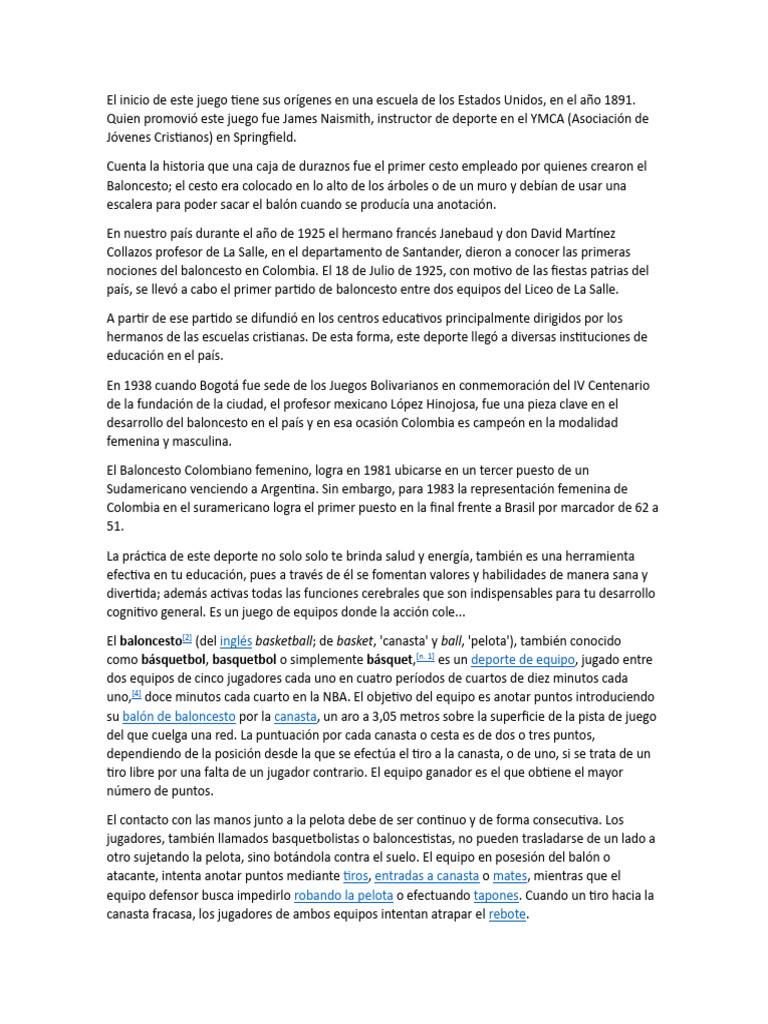 El inicio de este juego tiene sus orígenes en una escuela de los Estados Unidos, en el año 1891. Quien promovió este juego fue James Naismith, instructor de deporte en el YMCA (Asociación de Jóvenes Cristianos) en Springfield.

Cuenta la historia que una caja de duraznos fue el primer cesto empleado por quienes crearon el Baloncesto; el cesto era colocado en lo alto de los árboles o de un muro y debían de usar una escalera para poder sacar el balón cuando se producía una anotación.

En nuestro país durante el año de 1925 el hermano francés Janebaud y don David Martínez Collazos profesor de La Salle, en el departamento de Santander, dieron a conocer las primeras nociones del baloncesto en Colombia. El 18 de Julio de 1925, con motivo de las fiestas patrias del país, se llevó a cabo el primer partido de baloncesto entre dos equipos del Liceo de La Salle.

A partir de ese partido se difundió en los centros educativos principalmente dirigidos por los hermanos de las escuelas cristianas. De esta forma, este deporte llegó a diversas instituciones de educación en el país.

En 1938 cuando Bogotá fue sede de los Juegos Bolivarianos en conmemoración del IV Centenario de la fundación de la ciudad, el profesor mexicano López Hinojosa, fue una pieza clave en el desarrollo del baloncesto en el país y en esa ocasión Colombia es campeón en la modalidad femenina y masculina.

El Baloncesto Colombiano femenino, logra en 1981 ubicarse en un tercer puesto de un Sudamericano venciendo a Argentina. Sin embargo, para 1983 la representación femenina de Colombia en el suramericano logra el primer puesto en la final frente a Brasil por marcador de 62 a 51.

La práctica de este deporte no solo solo te brinda salud y energía, también es una herramienta efectiva en tu educación, pues a través de él se fomentan valores y habilidades de manera sana y divertida; además activas todas las funciones cerebrales que son indispensables para tu desarrollo cognitivo general. Es un juego de equipos donde la acción cole...

El baloncesto[2] (del inglés basketball; de basket, 'canasta' y ball, 'pelota'), también conocido como básquetbol, basquetbol o simplemente básquet,[n. 1] es un deporte de equipo, jugado entre dos equipos de cinco jugadores cada uno en cuatro períodos de cuartos de diez minutos cada uno,[4] doce minutos cada cuarto en la NBA. El objetivo del equipo es anotar puntos introduciendo su balón de baloncesto por la canasta, un aro a 3,05 metros sobre la superficie de la pista de juego del que cuelga una red. La puntuación por cada canasta o cesta es de dos o tres puntos, dependiendo de la posición desde la que se efectúa el tiro a la canasta, o de uno, si se trata de un tiro libre por una falta de un jugador contrario. El equipo ganador es el que obtiene el mayor número de puntos.

El contacto con las manos junto a la pelota debe de ser continuo y de forma consecutiva. Los jugadores, también llamados basquetbolistas o baloncestistas, no pueden trasladarse de un lado a otro sujetando la pelota, sino botándola contra el suelo. El equipo en posesión del balón o atacante, intenta anotar puntos mediante tiros, entradas a canasta o mates, mientras que el equipo defensor busca impedirlo robando la pelota o efectuando tapones. Cuando un tiro hacia la canasta fracasa, los jugadores de ambos equipos intentan atrapar el rebote.